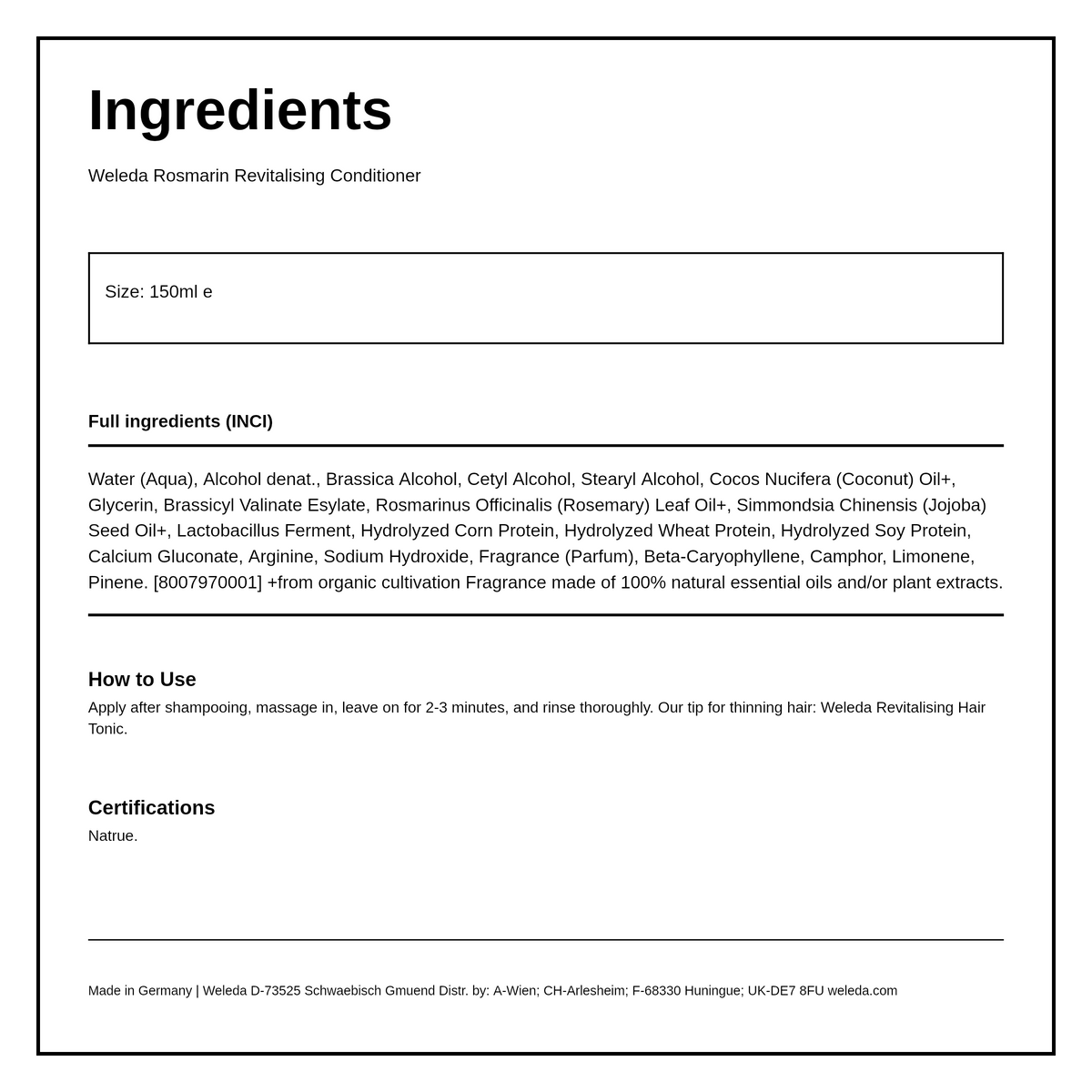 Ingredients

Weleda Rosmarin Revitalising Conditioner

Size: 150ml e

Full ingredients (INCI)

Water (Aqua), Alcohol denat., Brassica Alcohol, Cetyl Alcohol, Stearyl Alcohol, Cocos Nucifera (Coconut) Oil+, Glycerin, Brassicyl Valinate Esylate, Rosmarinus Officinalis (Rosemary) Leaf Oil+, Simmondsia Chinensis (Jojoba) Seed Oil+, Lactobacillus Ferment, Hydrolyzed Corn Protein, Hydrolyzed Wheat Protein, Hydrolyzed Soy Protein, Calcium Gluconate, Arginine, Sodium Hydroxide, Fragrance (Parfum), Beta-Caryophyllene, Camphor, Limonene, Pinene. [8007970001] +from organic cultivation Fragrance made of 100% natural essential oils and/or plant extracts.

How to Use
Apply after shampooing, massage in, leave on for 2-3 minutes, and rinse thoroughly. Our tip for thinning hair: Weleda Revitalising Hair Tonic.

Certifications
Natrue.

Made in Germany | Weleda D-73525 Schwaebisch Gmuend Distr. by: A-Wien; CH-Arlesheim; F-68330 Huningue; UK-DE7 8FU weleda.com